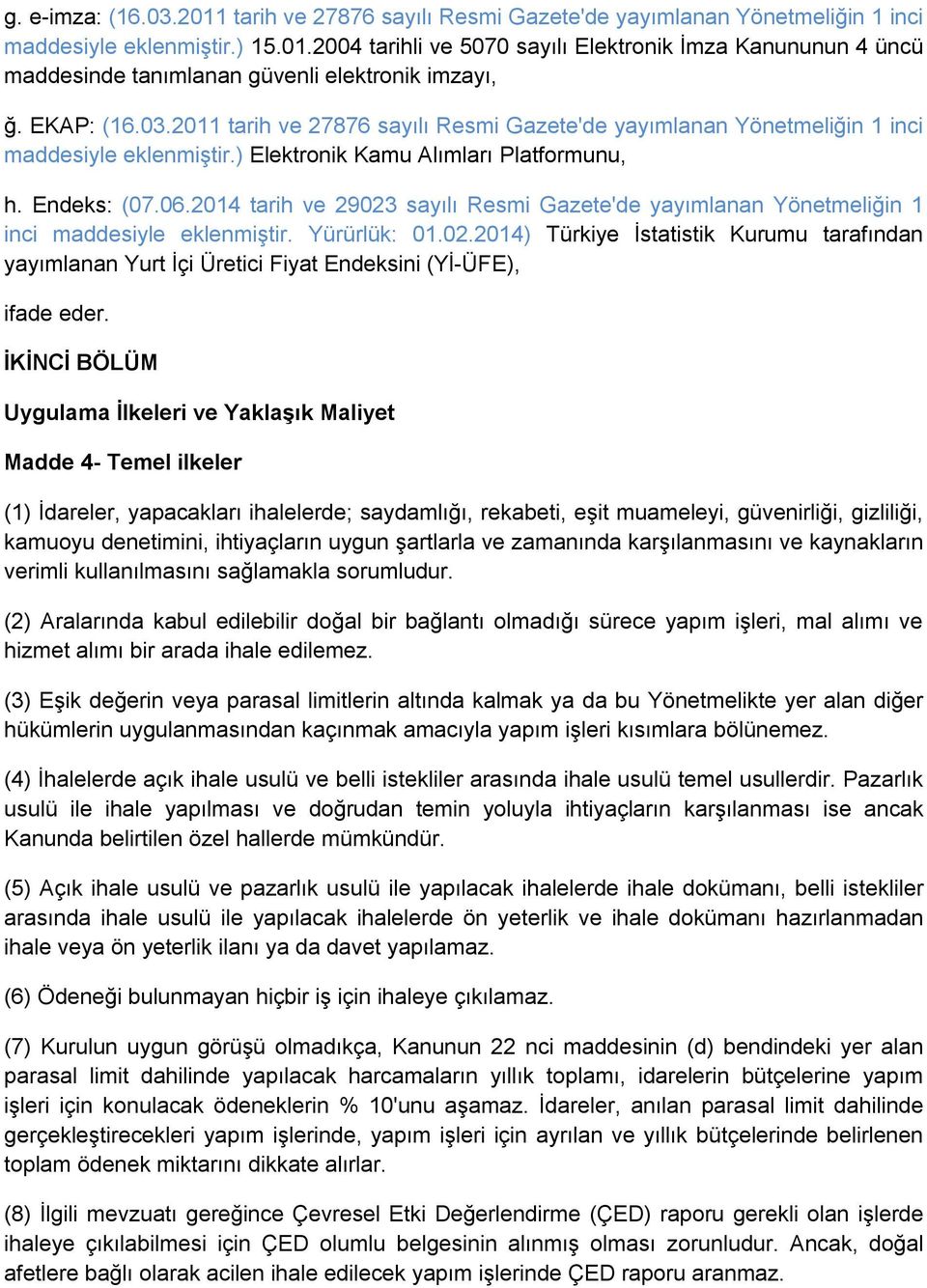 g. e-imza: (16.03.2011 tarih ve 27876 sayılı Resmi Gazete'de yayımlanan Yönetmeliğin 1 inci maddesiyle eklenmiştir.) 15.01.2004 tarihli ve 5070 sayılı Elektronik İmza Kanununun 4 üncü maddesinde tanımlanan güvenli elektronik imzayı,

ğ. EKAP: (16.03.2011 tarih ve 27876 sayılı Resmi Gazete'de yayımlanan Yönetmeliğin 1 inci maddesiyle eklenmiştir.) Elektronik Kamu Alımları Platformunu,

h. Endeks: (07.06.2014 tarih ve 29023 sayılı Resmi Gazete'de yayımlanan Yönetmeliğin 1 inci maddesiyle eklenmiştir. Yürürlük: 01.02.2014) Türkiye İstatistik Kurumu tarafından yayımlanan Yurt İçi Üretici Fiyat Endeksini (Yİ-ÜFE),

ifade eder.

İKİNCİ BÖLÜM

Uygulama İlkeleri ve Yaklaşık Maliyet

Madde 4- Temel ilkeler

(1) İdareler, yapacakları ihalelerde; saydamlığı, rekabeti, eşit muameleyi, güvenirliği, gizliliği, kamuoyu denetimini, ihtiyaçların uygun şartlarla ve zamanında karşılanmasını ve kaynakların verimli kullanılmasını sağlamakla sorumludur.

(2) Aralarında kabul edilebilir doğal bir bağlantı olmadığı sürece yapım işleri, mal alımı ve hizmet alımı bir arada ihale edilemez.

(3) Eşik değerin veya parasal limitlerin altında kalmak ya da bu Yönetmelikte yer alan diğer hükümlerin uygulanmasından kaçınmak amacıyla yapım işleri kısımlara bölünemez.

(4) İhalelerde açık ihale usulü ve belli istekliler arasında ihale usulü temel usullerdir. Pazarlık usulü ile ihale yapılması ve doğrudan temin yoluyla ihtiyaçların karşılanması ise ancak Kanunda belirtilen özel hallerde mümkündür.

(5) Açık ihale usulü ve pazarlık usulü ile yapılacak ihalelerde ihale dokümanı, belli istekliler arasında ihale usulü ile yapılacak ihalelerde ön yeterlik ve ihale dokümanı hazırlanmadan ihale veya ön yeterlik ilanı ya da davet yapılamaz.

(6) Ödeneği bulunmayan hiçbir iş için ihaleye çıkılamaz.

(7) Kurulun uygun görüşü olmadıkça, Kanunun 22 nci maddesinin (d) bendindeki yer alan parasal limit dahilinde yapılacak harcamaların yıllık toplamı, idarelerin bütçelerine yapım işleri için konulacak ödeneklerin % 10'unu aşamaz. İdareler, anılan parasal limit dahilinde gerçekleştirecekleri yapım işlerinde, yapım işleri için ayrılan ve yıllık bütçelerinde belirlenen toplam ödenek miktarını dikkate alırlar.

(8) İlgili mevzuatı gereğince Çevresel Etki Değerlendirme (ÇED) raporu gerekli olan işlerde ihaleye çıkılabilmesi için ÇED olumlu belgesinin alınmış olması zorunludur. Ancak, doğal afetlere bağlı olarak acilen ihale edilecek yapım işlerinde ÇED raporu aranmaz.